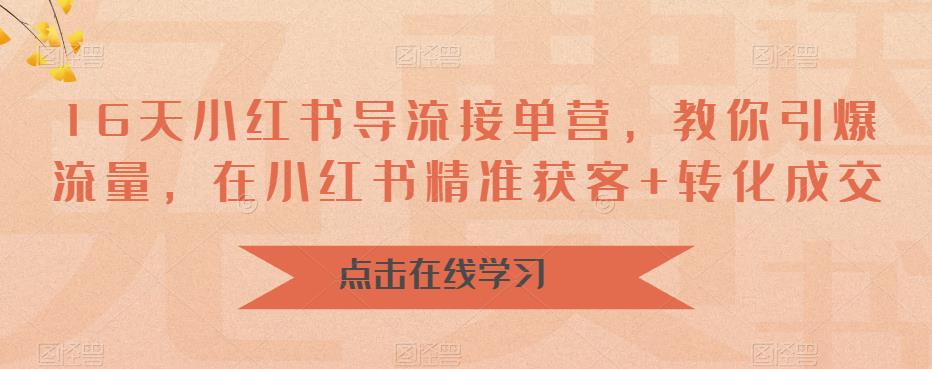 16天小红书导流接单营，教你引爆流量，在小红书精准获客+转化成交

点击在线学习